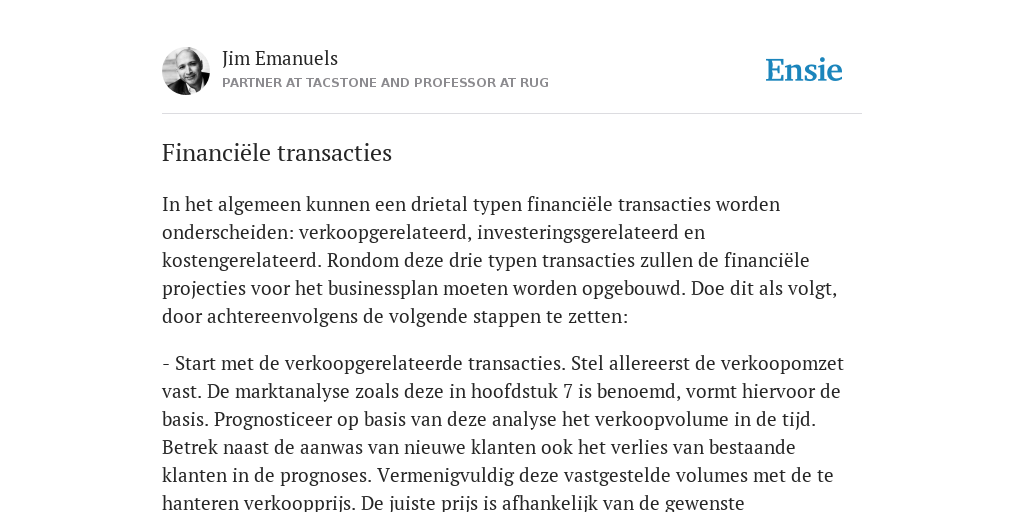 Jim Emanuels
PARTNER AT TACSTONE AND PROFESSOR AT RUG

Ensie

Financiële transacties

In het algemeen kunnen een drietal typen financiële transacties worden onderscheiden: verkoopgerelateerd, investeringsgerelateerd en kostengerelateerd. Rondom deze drie typen transacties zullen de financiële projecties voor het businessplan moeten worden opgebouwd. Doe dit als volgt, door achtereenvolgens de volgende stappen te zetten:

- Start met de verkoopgerelateerde transacties. Stel allereerst de verkoopomzet vast. De marktanalyse zoals deze in hoofdstuk 7 is benoemd, vormt hiervoor de basis. Prognosticeer op basis van deze analyse het verkoopvolume in de tijd. Betrek naast de aanwas van nieuwe klanten ook het verlies van bestaande klanten in de prognoses. Vermenigvuldig deze vastgestelde volumes met de te hanteren verkoopprijs. De juiste prijs is afhankelijk van de gewenste